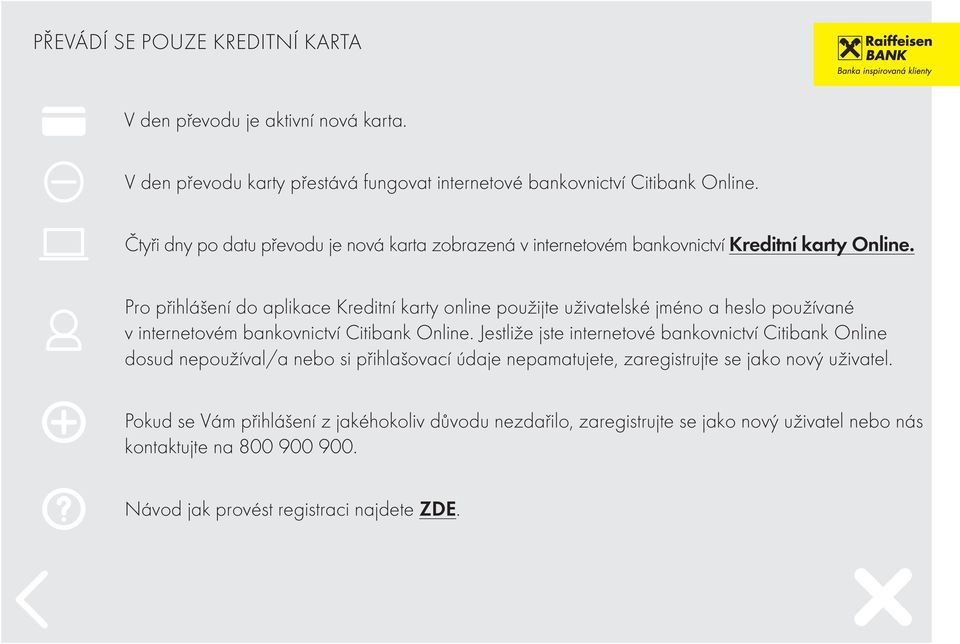 PŘEVÁDÍ SE POUZE KREDITNÍ KARTA

Raiffeisen BANK
Banka inspirovaná klienty

V den převodu je aktivní nová karta.

V den převodu karty přestává fungovat internetové bankovnictví Citibank Online.

Čtyři dny po datu převodu je nová karta zobrazená v internetovém bankovnictví Kreditní karty Online.

Pro přihlášení do aplikace Kreditní karty online použijte uživatelské jméno a heslo používané v internetovém bankovnictví Citibank Online. Jestliže jste internetové bankovnictví Citibank Online dosud nepoužíval/a nebo si přihlašovací údaje nepamatujete, zaregistrujte se jako nový uživatel.

Pokud se Vám přihlášení z jakéhokoliv důvodu nezdařilo, zaregistrujte se jako nový uživatel nebo nás kontaktujte na 800 900 900.

Návod jak provést registraci najdete ZDE.